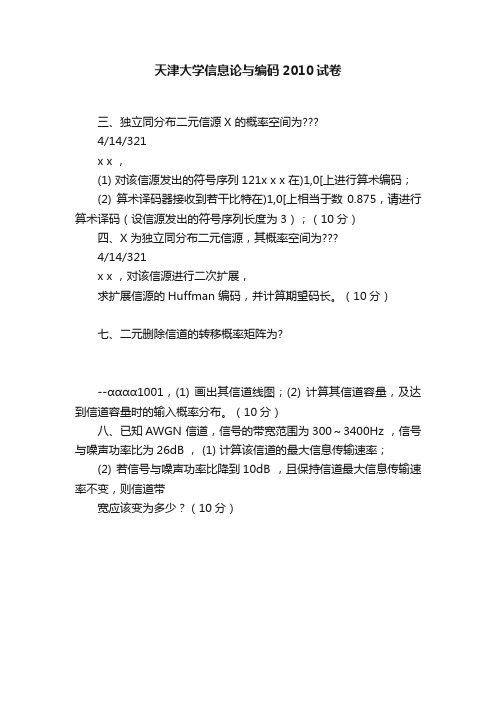 天津大学信息论与编码2010试卷

三、独立同分布二元信源 X 的概率空间为???
4/14/321
x x ，
(1) 对该信源发出的符号序列 121x x x 在)1,0[上进行算术编码；
(2) 算术译码器接收到若干比特在)1,0[上相当于数 0.875，请进行算术译码（设信源发出的符号序列长度为 3）；（10 分）
四、X 为独立同分布二元信源，其概率空间为???
4/14/321
x x ，对该信源进行二次扩展，
求扩展信源的 Huffman 编码，并计算期望码长。（10 分）

七、二元删除信道的转移概率矩阵为?

--αααα1001，(1) 画出其信道线图；(2) 计算其信道容量，及达到信道容量时的输入概率分布。（10 分）
八、已知 AWGN 信道，信号的带宽范围为 300～3400Hz ，信号与噪声功率比为 26dB ， (1) 计算该信道的最大信息传输速率；
(2) 若信号与噪声功率比降到 10dB ，且保持信道最大信息传输速率不变，则信道带
宽应该变为多少？（10 分）